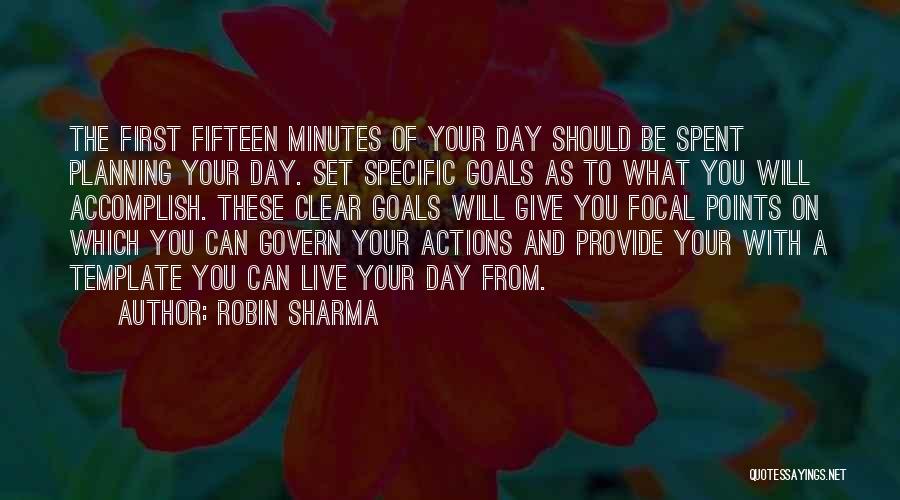 THE FIRST FIFTEEN MINUTES OF YOUR DAY SHOULD BE SPENT PLANNING YOUR DAY. SET SPECIFIC GOALS AS TO WHAT YOU WILL ACCOMPLISH. THESE CLEAR GOALS WILL GIVE YOU FOCAL POINTS ON WHICH YOU CAN GOVERN YOUR ACTIONS AND PROVIDE YOUR WITH A TEMPLATE YOU CAN LIVE YOUR DAY FROM.

AUTHOR: ROBIN SHARMA

QUOTESSAYINGS.NET